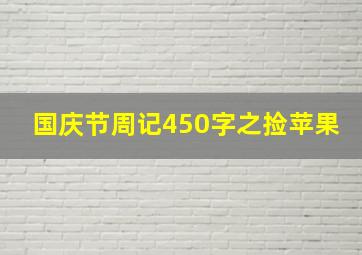 国庆节周记450字之捡苹果